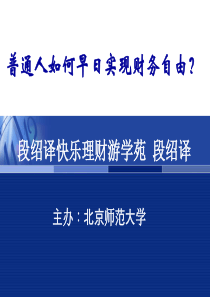 普通人如何早日实现财务自由？

段绍译快乐理财游学苑 段绍译

主办：北京师范大学